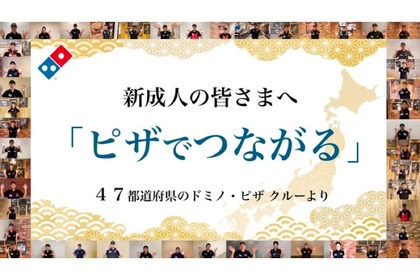 新成人の皆さまへ

「ピザでつながる」

４７都道府県のドミノ・ピザ クルーより